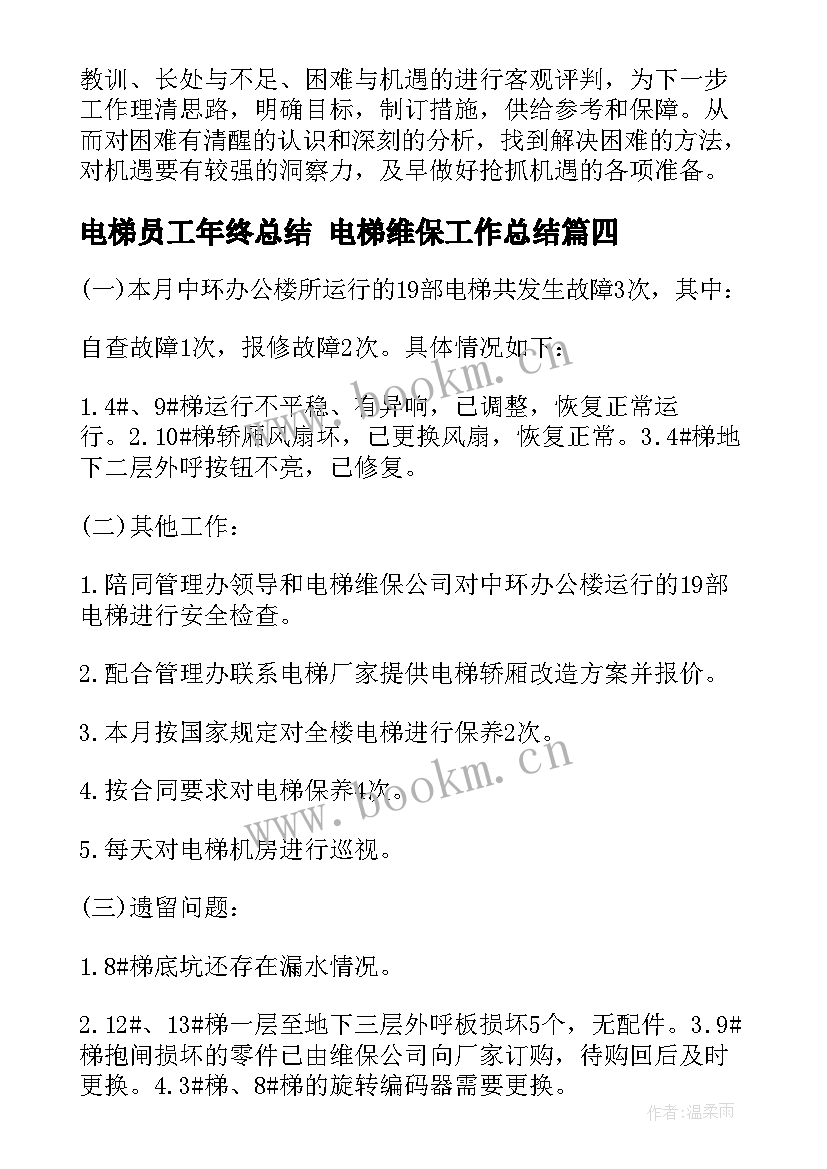 教训、长处与不足、困难与机遇的进行客观评判，为下一步工作理清思路，明确目标，制订措施，供给参考和保障。从而对困难有清醒的认识和深刻的分析，找到解决困难的方法，对机遇要有较强的洞察力，及早做好抢抓机遇的各项准备。

电梯员工年终总结 电梯维保工作总结篇四

(一)本月中环办公楼所运行的19部电梯共发生故障3次，其中：

自查故障1次，报修故障2次。具体情况如下：

1.4#、9#梯运行不平稳、有异响，已调整，恢复正常运行。2.10#梯轿厢风扇坏，已更换风扇，恢复正常。3.4#梯地下二层外呼按钮不亮，已修复。

(二)其他工作：

1.陪同管理办领导和电梯维保公司对中环办公楼运行的19部电梯进行安全检查。

2.配合管理办联系电梯厂家提供电梯轿厢改造方案并报价。

3.本月按国家规定对全楼电梯进行保养2次。

4.按合同要求对电梯保养4次。

5.每天对电梯机房进行巡视。

(三)遗留问题：

1.8#梯底坑还存在漏水情况。

2.12#、13#梯一层至地下三层外呼板损坏5个，无配件。3.9#梯抱闸损坏的零件已由维保公司向厂家订购，待购回后及时更换。4.3#梯、8#梯的旋转编码器需要更换。

www.bookm.cn

www.bookm.cn

作者：温柔雨